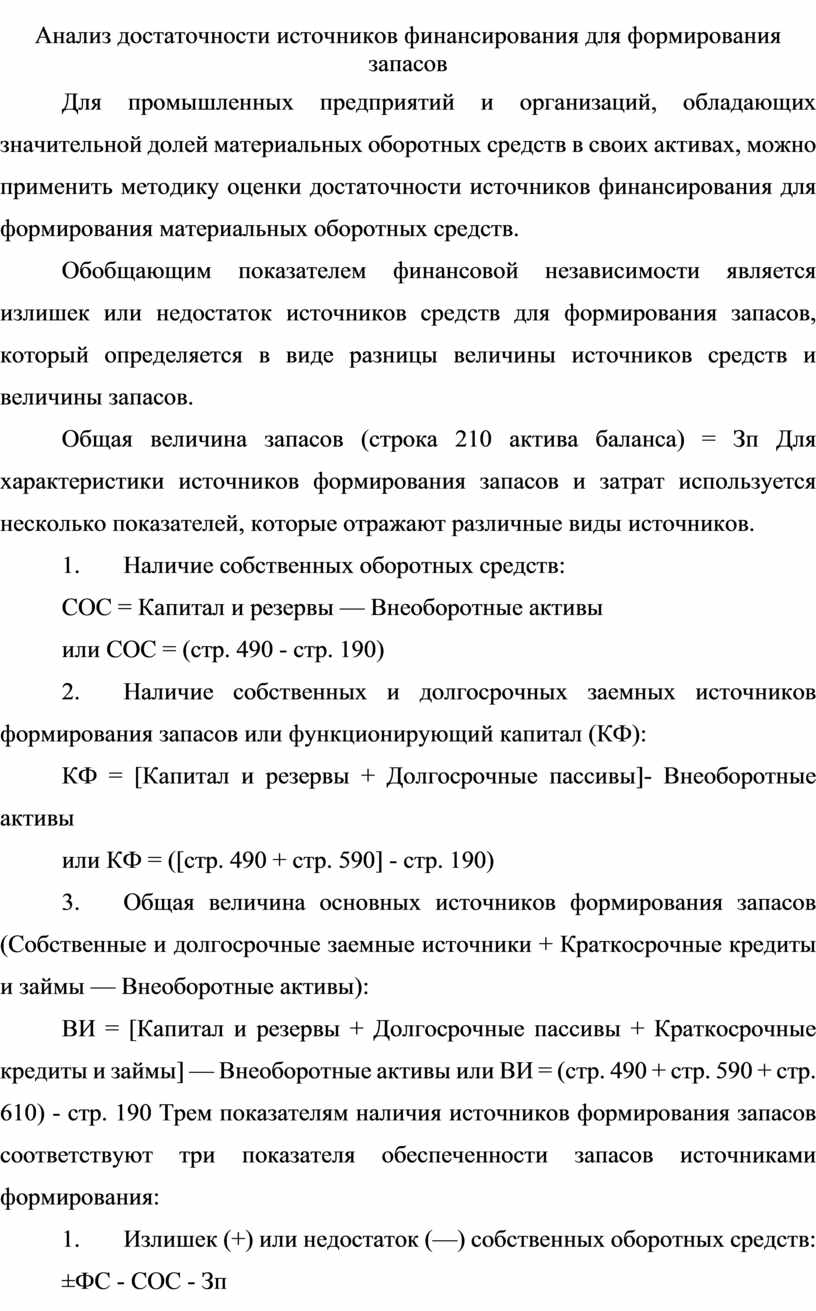 Анализ достаточности источников финансирования для формирования запасов

Для промышленных предприятий и организаций, обладающих значительной долей материальных оборотных средств в своих активах, можно применить методику оценки достаточности источников финансирования для формирования материальных оборотных средств.

Обобщающим показателем финансовой независимости является излишек или недостаток источников средств для формирования запасов, который определяется в виде разницы величины источников средств и величины запасов.

Общая величина запасов (строка 210 актива баланса) = Зп Для характеристики источников формирования запасов и затрат используется несколько показателей, которые отражают различные виды источников.

1. Наличие собственных оборотных средств:

СОС = Капитал и резервы — Внеоборотные активы

или СОС = (стр. 490 - стр. 190)

2. Наличие собственных и долгосрочных заемных источников формирования запасов или функционирующий капитал (КФ):

КФ = [Капитал и резервы + Долгосрочные пассивы]- Внеоборотные активы

или КФ = ([стр. 490 + стр. 590] - стр. 190)

3. Общая величина основных источников формирования запасов (Собственные и долгосрочные заемные источники + Краткосрочные кредиты и займы — Внеоборотные активы):

ВИ = [Капитал и резервы + Долгосрочные пассивы + Краткосрочные кредиты и займы] — Внеоборотные активы или ВИ = (стр. 490 + стр. 590 + стр. 610) - стр. 190 Трем показателям наличия источников формирования запасов соответствуют три показателя обеспеченности запасов источниками формирования:

1. Излишек (+) или недостаток (—) собственных оборотных средств:

±ФС - СОС - Зп